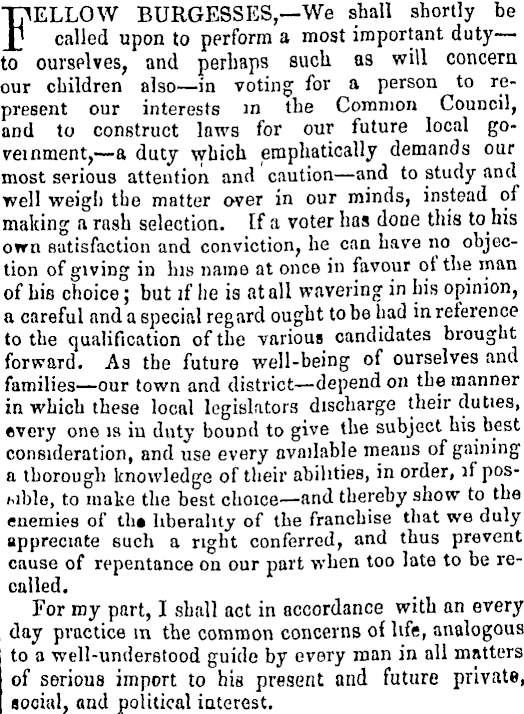 FELLOW BURGESSES,—We shall shortly be called upon to perform a most important duty—to ourselves, and perhaps such as will concern our children also—in voting for a person to represent our interests in the Common Council, and to construct laws for our future local government,—a duty which emphatically demands our most serious attention and caution—and to study and well weigh the matter over in our minds, instead of making a rash selection. If a voter has done this to his own satisfaction and conviction, he can have no objection of giving in his name at once in favour of the man of his choice; but if he is at all wavering in his opinion, a careful and a special regard ought to be had in reference to the qualification of the various candidates brought forward. As the future well-being of ourselves and families—our town and district—depend on the manner in which these local legislators discharge their duties, every one is in duty bound to give the subject his best consideration, and use every available means of gaining a thorough knowledge of their abilities, in order, if possible, to make the best choice—and thereby show to the enemies of the liberality of the franchise that we duly appreciate such a right conferred, and thus prevent cause of repentance on our part when too late to be recalled.

For my part, I shall act in accordance with an every day practice in the common concerns of life, analogous to a well-understood guide by every man in all matters of serious import to his present and future private, social, and political interest.